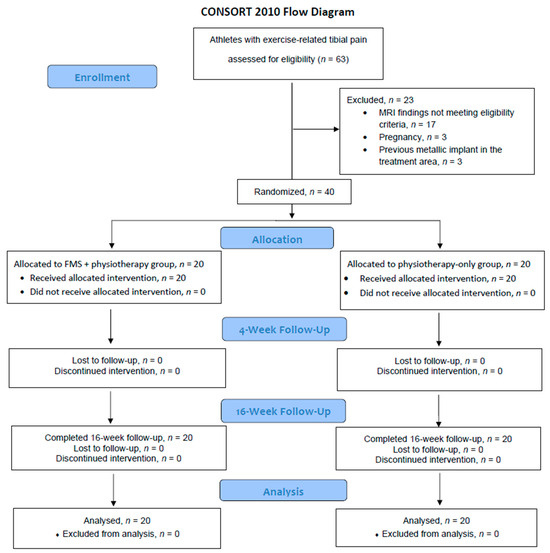 CONSORT 2010 Flow Diagram

Athletes with exercise-related tibial pain assessed for eligibility ($n$ = 63)

Enrollment

Excluded, $n$ = 23
• MRI findings not meeting eligibility criteria, $n$ = 17
• Pregnancy, $n$ = 3
• Previous metallic implant in the treatment area, $n$ = 3

Randomized, $n$ = 40

Allocation

Allocated to FMS + physiotherapy group, $n$ = 20
• Received allocated intervention, $n$ = 20
• Did not receive allocated intervention, $n$ = 0

Allocated to physiotherapy-only group, $n$ = 20
• Received allocated intervention, $n$ = 20
• Did not receive allocated intervention, $n$ = 0

4-Week Follow-Up

Lost to follow-up, $n$ = 0
Discontinued intervention, $n$ = 0

Lost to follow-up, $n$ = 0
Discontinued intervention, $n$ = 0

16-Week Follow-Up

Completed 16-week follow-up, $n$ = 20
Lost to follow-up, $n$ = 0
Discontinued intervention, $n$ = 0

Completed 16-week follow-up, $n$ = 20
Lost to follow-up, $n$ = 0
Discontinued intervention, $n$ = 0

Analysis

Analysed, $n$ = 20
• Excluded from analysis, $n$ = 0

Analysed, $n$ = 20
• Excluded from analysis, $n$ = 0